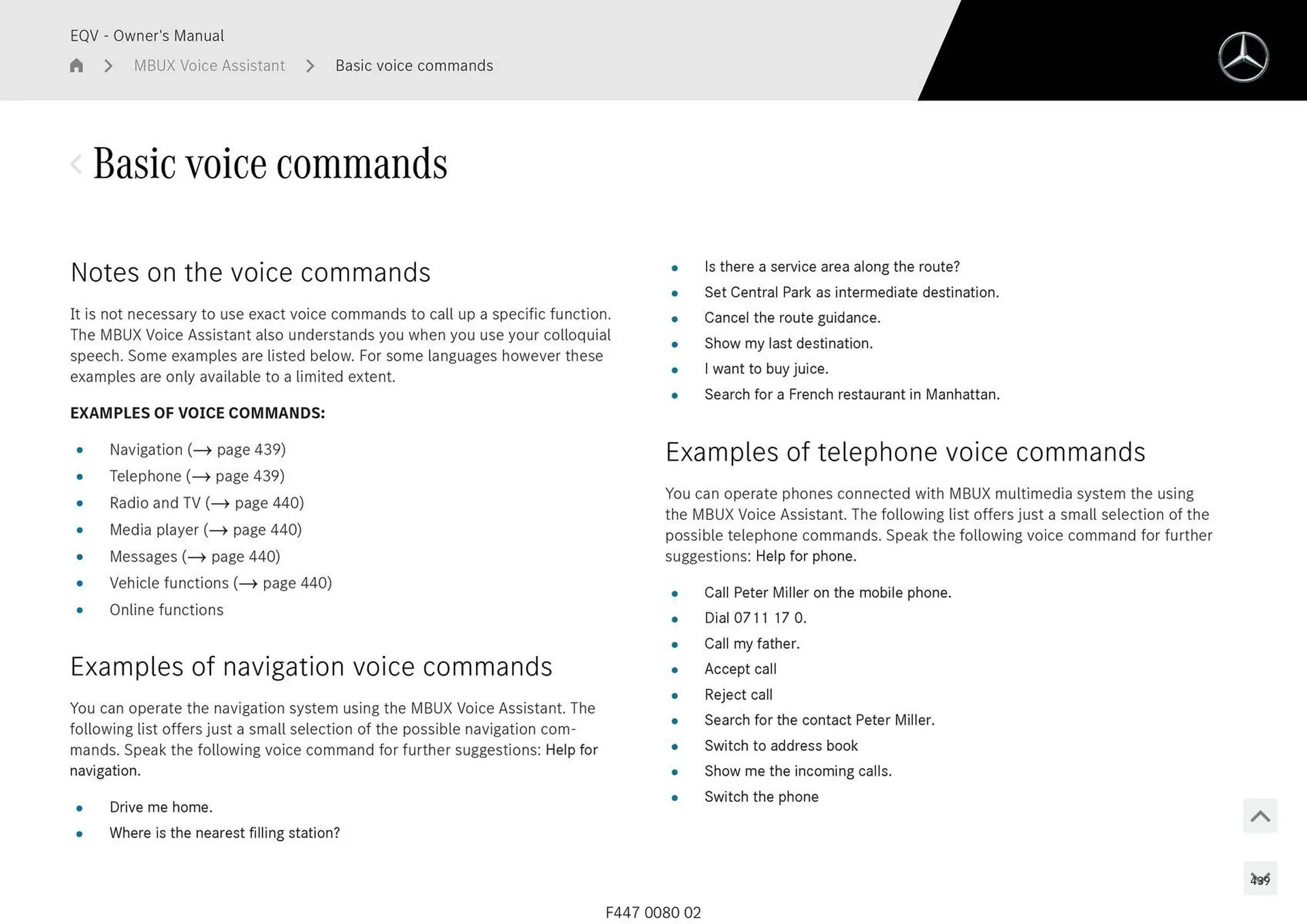 EQV - Owner's Manual

MBUX Voice Assistant > Basic voice commands

Basic voice commands

Notes on the voice commands

It is not necessary to use exact voice commands to call up a specific function. The MBUX Voice Assistant also understands you when you use your colloquial speech. Some examples are listed below. For some languages however these examples are only available to a limited extent.

EXAMPLES OF VOICE COMMANDS:

- Navigation (→ page 439)
- Telephone (→ page 439)
- Radio and TV (→ page 440)
- Media player (→ page 440)
- Messages (→ page 440)
- Vehicle functions (→ page 440)
- Online functions

Examples of navigation voice commands

You can operate the navigation system using the MBUX Voice Assistant. The following list offers just a small selection of the possible navigation commands. Speak the following voice command for further suggestions: Help for navigation.

- Drive me home.
- Where is the nearest filling station?
- Is there a service area along the route?
- Set Central Park as intermediate destination.
- Cancel the route guidance.
- Show my last destination.
- I want to buy juice.
- Search for a French restaurant in Manhattan.

Examples of telephone voice commands

You can operate phones connected with MBUX multimedia system the using the MBUX Voice Assistant. The following list offers just a small selection of the possible telephone commands. Speak the following voice command for further suggestions: Help for phone.

- Call Peter Miller on the mobile phone.
- Dial 07 11 17 0.
- Call my father.
- Accept call
- Reject call
- Search for the contact Peter Miller.
- Switch to address book
- Show me the incoming calls.
- Switch the phone

439

F447 0080 02